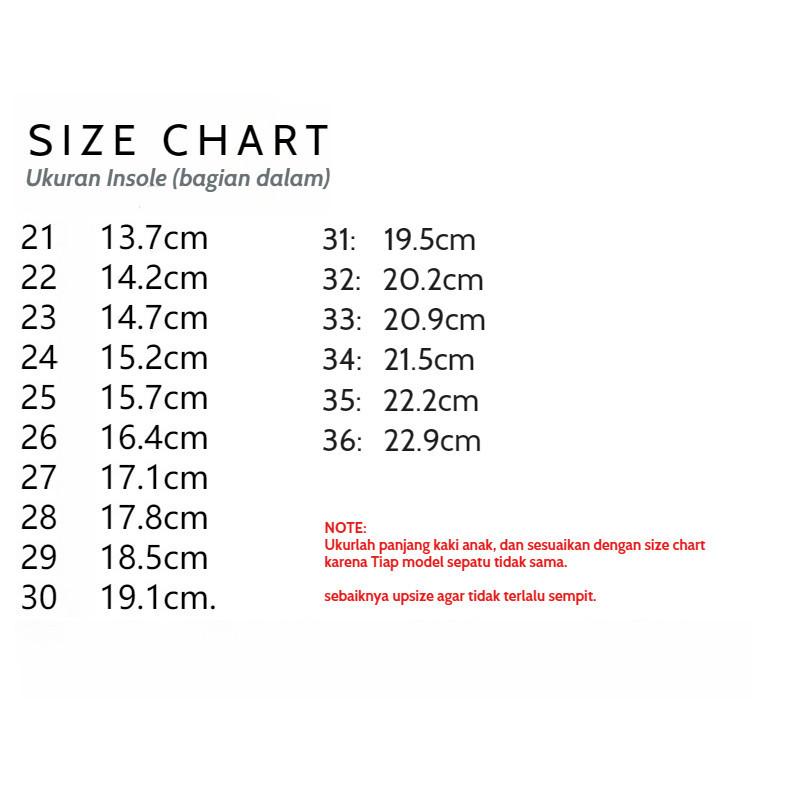 SIZE CHART
Ukuran Insole (bagian dalam)

21 13.7cm
22 14.2cm
23 14.7cm
24 15.2cm
25 15.7cm
26 16.4cm
27 17.1cm
28 17.8cm
29 18.5cm
30 19.1cm.

31: 19.5cm
32: 20.2cm
33: 20.9cm
34: 21.5cm
35: 22.2cm
36: 22.9cm

NOTE:
Ukurlah panjang kaki anak, dan sesuaikan dengan size chart karena Tiap model sepatu tidak sama.

sebaiknya upsize agar tidak terlalu sempit.